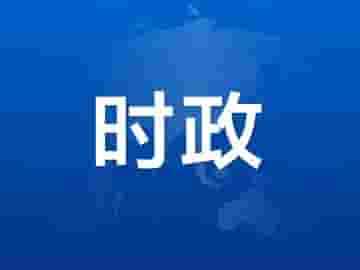 时政